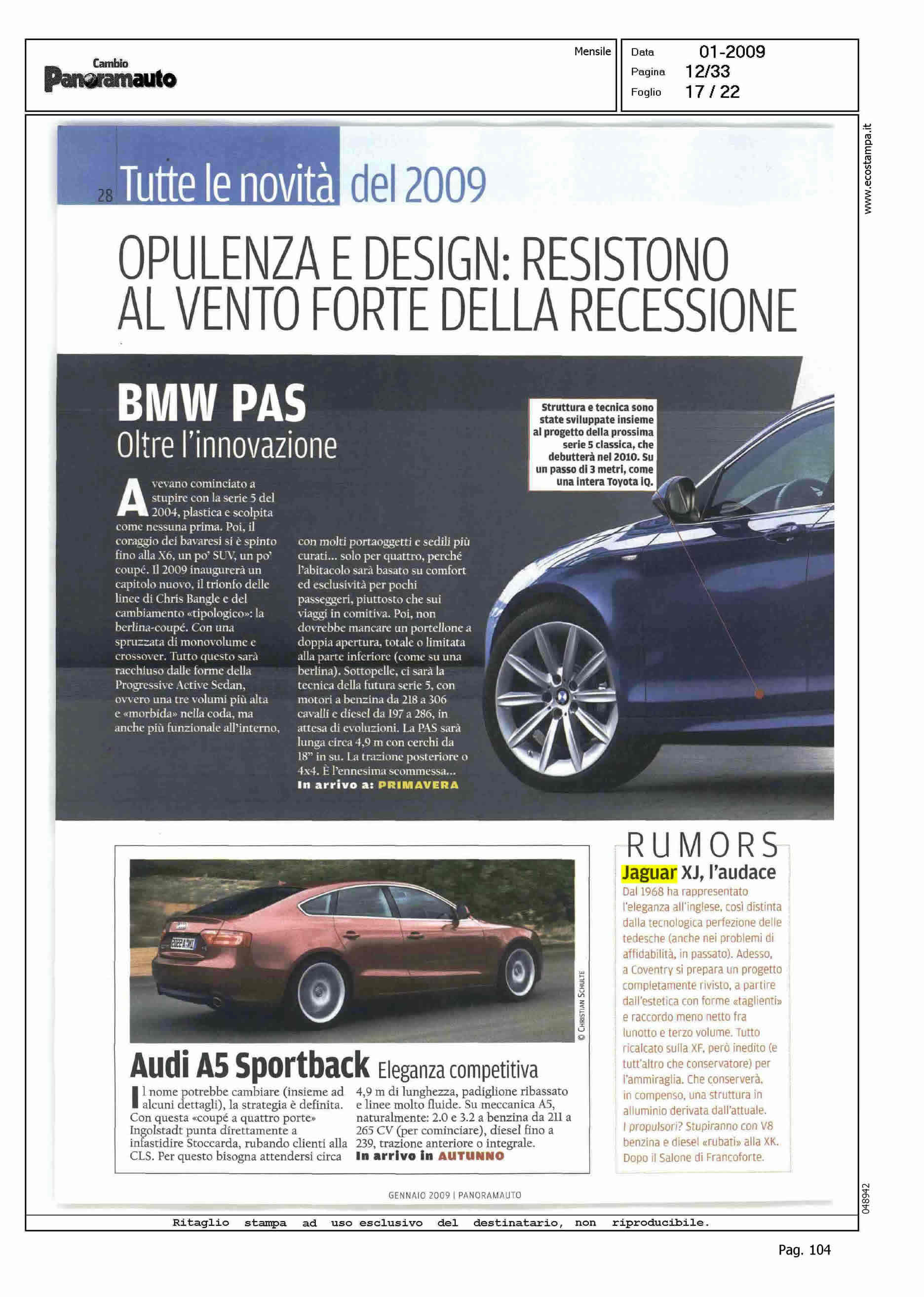 Cambio
Panoramauto

Mensile

Data 01-2009
Pagina 12/33
Foglio 17 / 22

www.ecostampa.it

28 Tutte le novità del 2009

OPULENZA E DESIGN: RESISTONO AL VENTO FORTE DELLA RECESSIONE

BMW PAS
Oltre l'innovazione

Avevano cominciato a stupire con la serie 5 del 2004, plastica e scolpita come nessuna prima. Poi, il coraggio dei bavaresi si è spinto fino alla X6, un po' SUV, un po' coupé. Il 2009 inaugurerà un capitolo nuovo, il trionfo delle linee di Chris Bangle e del cambiamento «tipologico»: la berlina-coupé. Con una spruzzata di monovolume e crossover. Tutto questo sarà racchiuso dalle forme della Progressive Active Sedan, ovvero una tre volumi più alta e «morbida» nella coda, ma anche più funzionale all'interno, con molti portaoggetti e sedili più curati... solo per quattro, perché l'abitacolo sarà basato su comfort ed esclusività per pochi passeggeri, piuttosto che sui viaggi in comitiva. Poi, non dovrebbe mancare un portellone a doppia apertura, totale o limitata alla parte inferiore (come su una berlina). Sottopelle, ci sarà la tecnica della futura serie 5, con motori a benzina da 218 a 306 cavalli e diesel da 197 a 286, in attesa di evoluzioni. La PAS sarà lunga circa 4,9 m con cerchi da 18" in su. La trazione posteriore o 4x4. È l'ennesima scommessa...
In arrivo a: PRIMAVERA

Struttura e tecnica sono state sviluppate insieme al progetto della prossima serie 5 classica, che debutterà nel 2010. Su un passo di 3 metri, come una intera Toyota iQ.

© CHRISTIAN SCHULTE

Audi A5 Sportback Eleganza competitiva

Il nome potrebbe cambiare (insieme ad alcuni dettagli), la strategia è definita. Con questa «coupé a quattro porte» Ingolstadt punta direttamente a infastidire Stoccarda, rubando clienti alla CLS. Per questo bisogna attendersi circa 4,9 m di lunghezza, padiglione ribassato e linee molto fluide. Su meccanica A5, naturalmente: 2.0 e 3.2 a benzina da 211 a 265 CV (per cominciare), diesel fino a 239, trazione anteriore o integrale.
In arrivo in AUTUNNO

RUMORS
Jaguar XJ, l'audace
Dal 1968 ha rappresentato l'eleganza all'inglese, così distinta dalla tecnologica perfezione delle tedesche (anche nei problemi di affidabilità, in passato). Adesso, a Coventry si prepara un progetto completamente rivisto, a partire dall'estetica con forme «taglienti» e raccordo meno netto fra lunotto e terzo volume. Tutto ricalcato sulla XF, però inedito (e tutt'altro che conservatore) per l'ammiraglia. Che conserverà, in compenso, una struttura in alluminio derivata dall'attuale. I propulsori? Stupiranno con V8 benzina e diesel «rubati» alla XK. Dopo il Salone di Francoforte.

GENNAIO 2009 | PANORAMAUTO

048942

Ritaglio stampa ad uso esclusivo del destinatario, non riproducibile.

Pag. 104